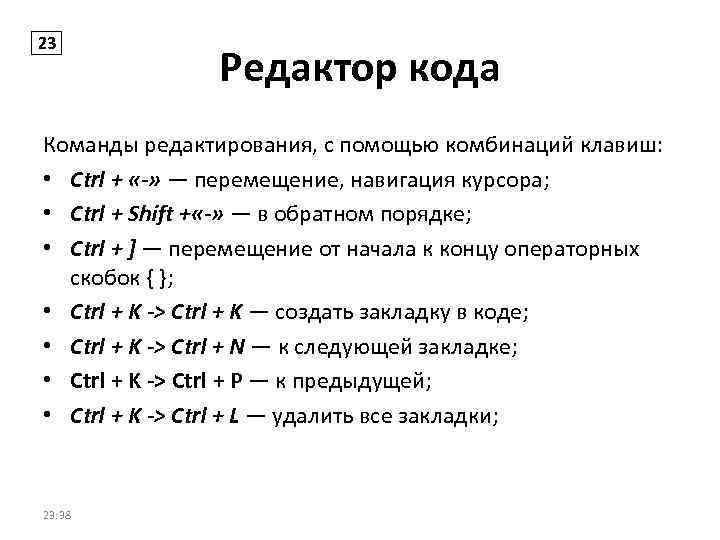 23

Редактор кода

Команды редактирования, с помощью комбинаций клавиш:

• Ctrl + «-» — перемещение, навигация курсора;
• Ctrl + Shift +«-» — в обратном порядке;
• Ctrl + ] — перемещение от начала к концу операторных скобок { };
• Ctrl + K -> Ctrl + K — создать закладку в коде;
• Ctrl + K -> Ctrl + N — к следующей закладке;
• Ctrl + K -> Ctrl + P — к предыдущей;
• Ctrl + K -> Ctrl + L — удалить все закладки;

23:38